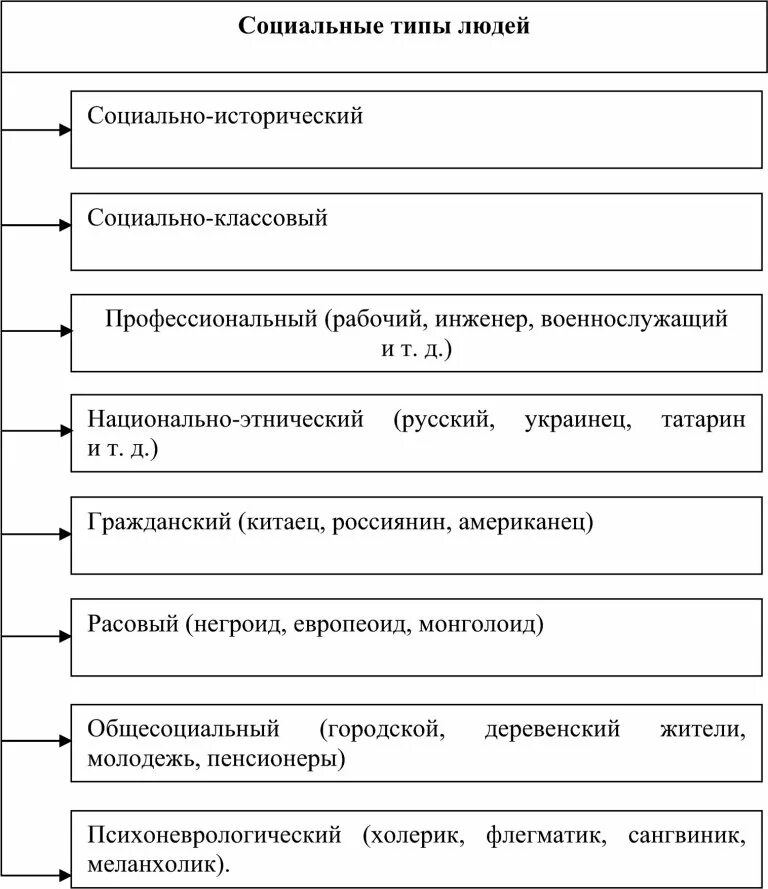 Социальные типы людей

Социально-исторический

Социально-классовый

Профессиональный (рабочий, инженер, военнослужащий и т. д.)

Национально-этнический (русский, украинец, татарин и т. д.)

Гражданский (китаец, россиянин, американец)

Расовый (негроид, европеоид, монголоид)

Общесоциальный (городской, деревенский жители, молодежь, пенсионеры)

Психоневрологический (холерик, флегматик, сангвиник, меланхолик).